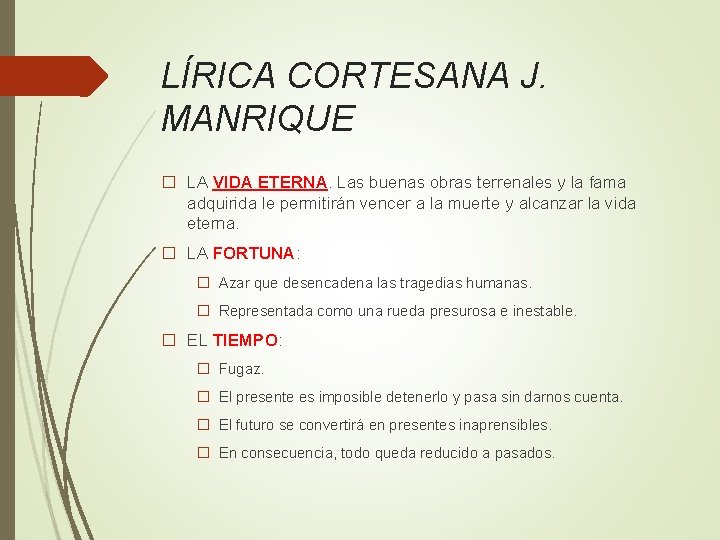 LÍRICA CORTESANA J. MANRIQUE

LA VIDA ETERNA. Las buenas obras terrenales y la fama adquirida le permitirán vencer a la muerte y alcanzar la vida eterna.

LA FORTUNA:

Azar que desencadena las tragedias humanas.

Representada como una rueda presurosa e inestable.

EL TIEMPO:

Fugaz.

El presente es imposible detenerlo y pasa sin darnos cuenta.

El futuro se convertirá en presentes inaprensibles.

En consecuencia, todo queda reducido a pasados.